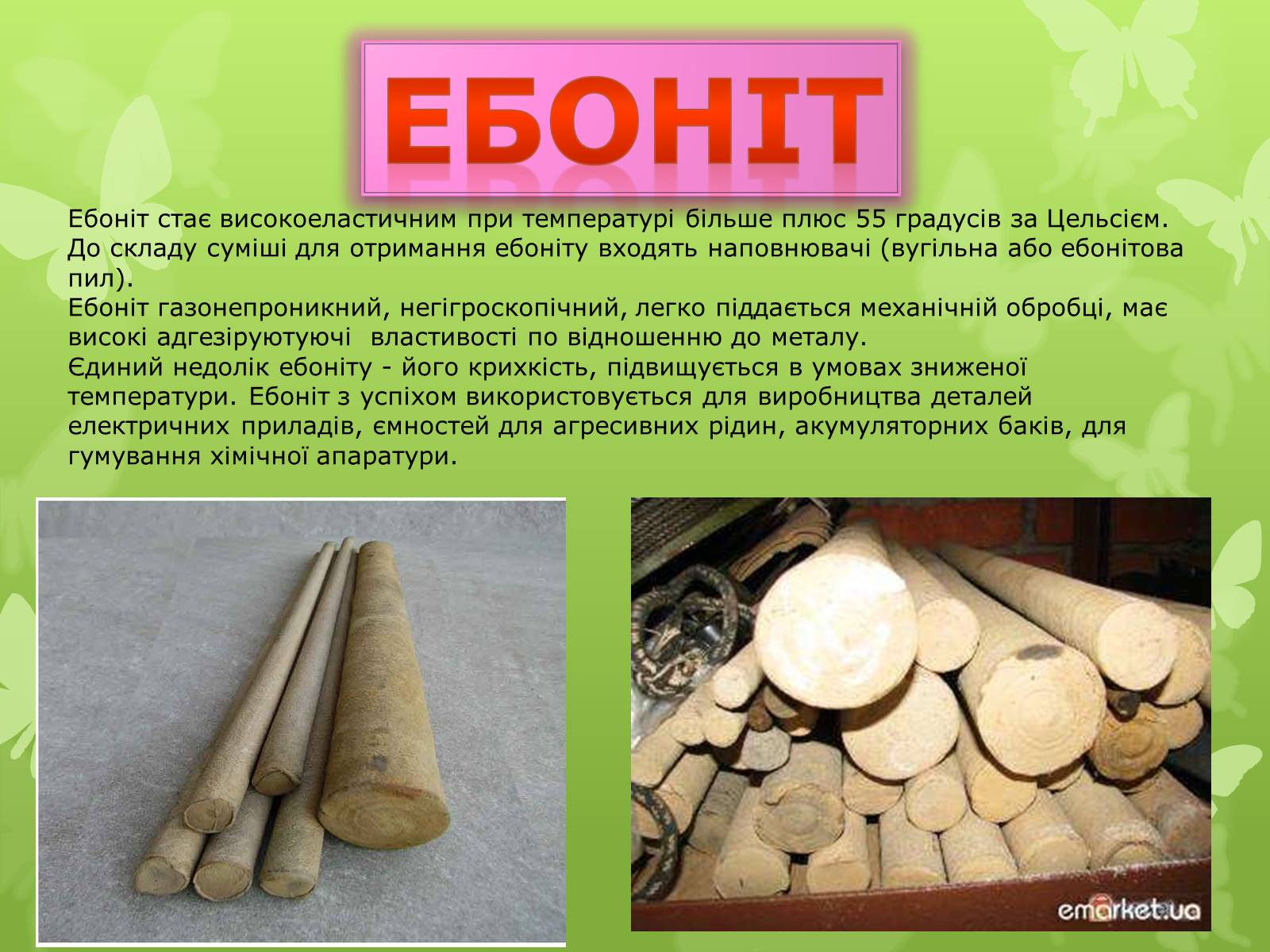 ЕБОНІТ

Ебоніт стає високоеластичним при температурі більше плюс 55 градусів за Цельсієм. До складу суміші для отримання ебоніту входять наповнювачі (вугільна або ебонітова пил).
Ебоніт газонепроникний, негігроскопічний, легко піддається механічній обробці, має високі адгезіруютуючі властивості по відношенню до металу.
Єдиний недолік ебоніту - його крихкість, підвищується в умовах зниженої температури. Ебоніт з успіхом використовується для виробництва деталей електричних приладів, ємностей для агресивних рідин, акумуляторних баків, для гумування хімічної апаратури.

emarket.ua